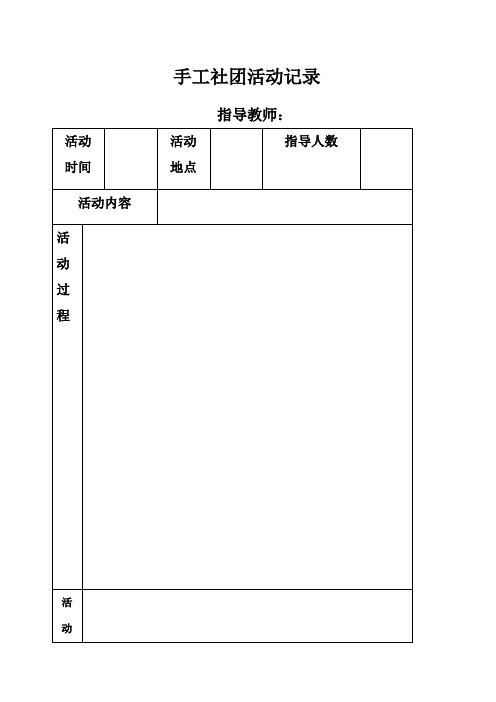 手工社团活动记录

指导教师：

| 活动时间 |  | 活动地点 |  | 指导人数 |  |
|---|---|---|---|---|---|
| 活动内容 |  |  |  |  |  |
| 活动过程 |  |  |  |  |  |
| 活动 |  |  |  |  |  |